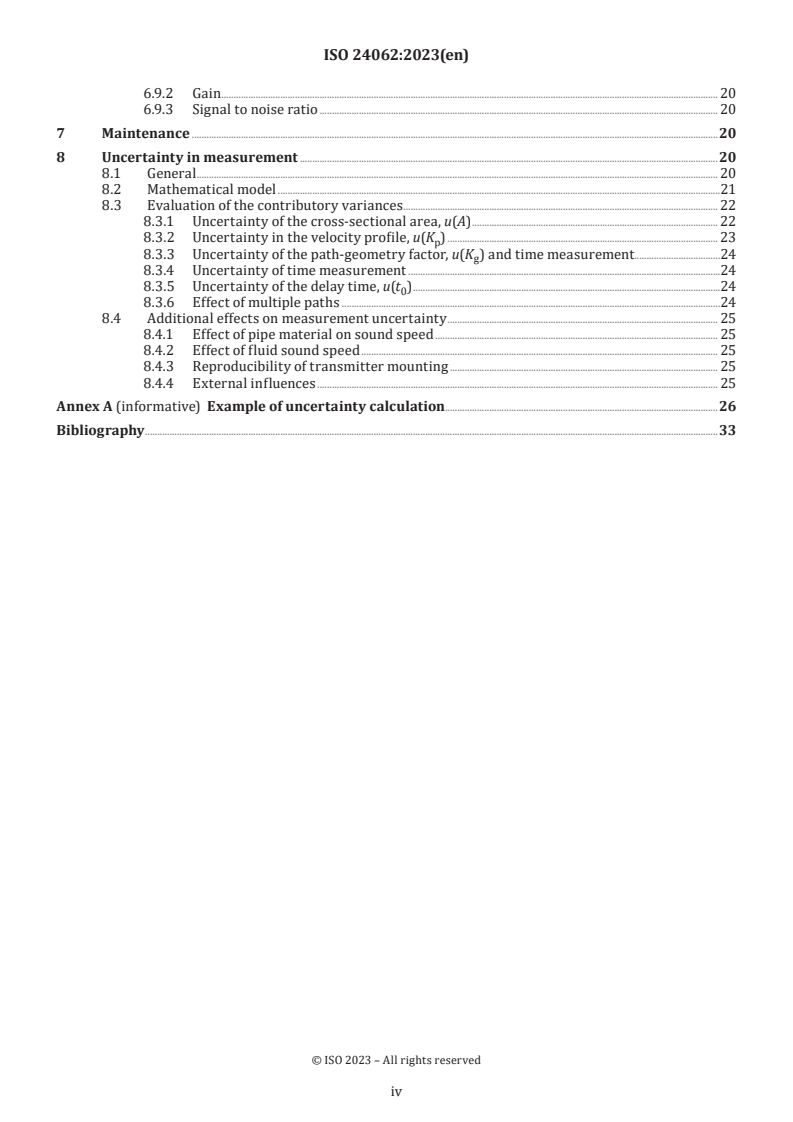 ISO 24062:2023(en)

6.9.2 Gain 20
6.9.3 Signal to noise ratio 20

7 Maintenance 20

8 Uncertainty in measurement 20
8.1 General 20
8.2 Mathematical model 21
8.3 Evaluation of the contributory variances 22
8.3.1 Uncertainty of the cross-sectional area, $u(A)$ 22
8.3.2 Uncertainty in the velocity profile, $u(K_p)$ 23
8.3.3 Uncertainty of the path-geometry factor, $u(K_g)$ and time measurement 24
8.3.4 Uncertainty of time measurement 24
8.3.5 Uncertainty of the delay time, $u(t_0)$ 24
8.3.6 Effect of multiple paths 24
8.4 Additional effects on measurement uncertainty 25
8.4.1 Effect of pipe material on sound speed 25
8.4.2 Effect of fluid sound speed 25
8.4.3 Reproducibility of transmitter mounting 25
8.4.4 External influences 25

Annex A (informative) Example of uncertainty calculation 26

Bibliography 33

© ISO 2023 – All rights reserved

iv